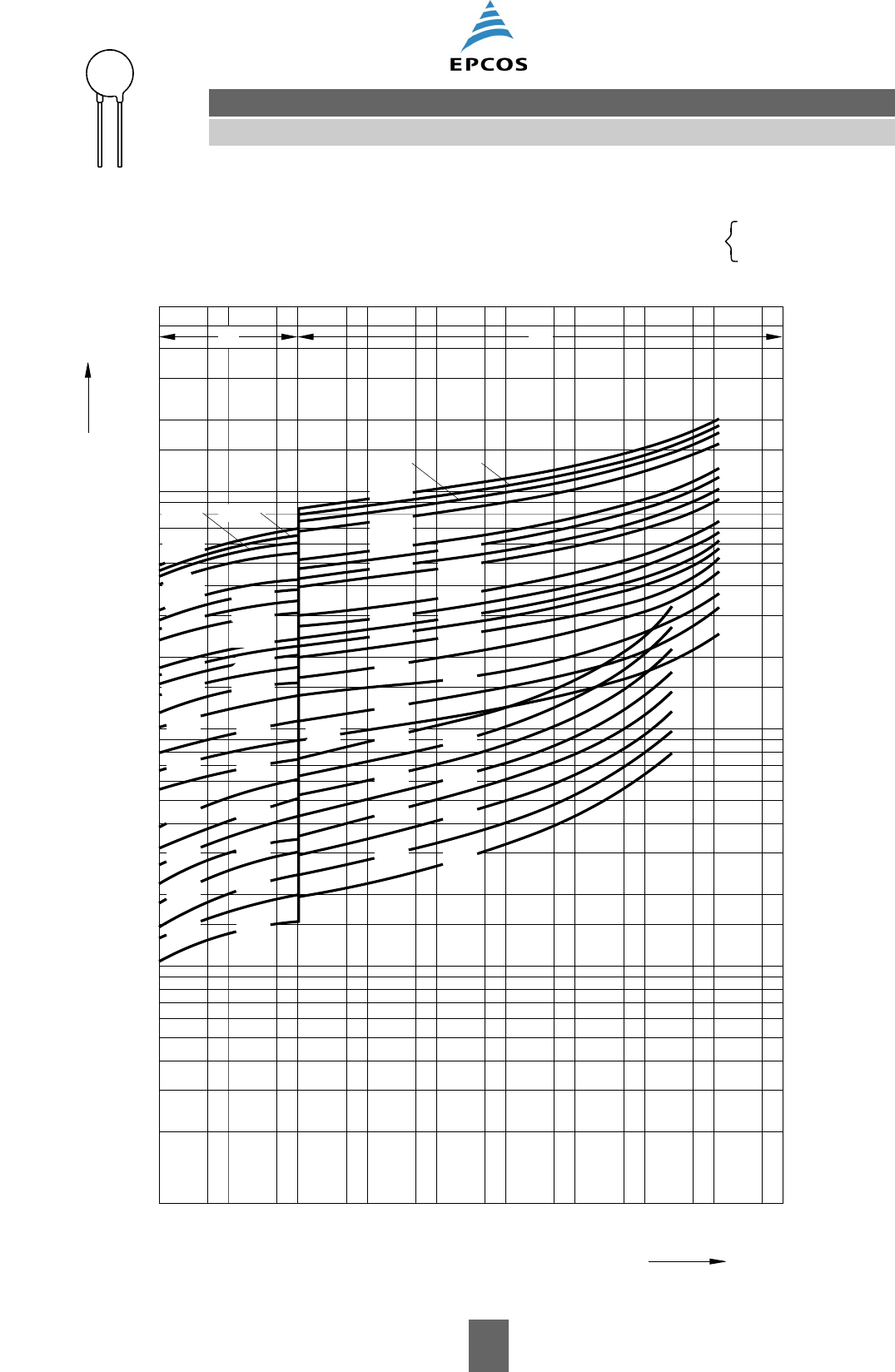 EPCOS